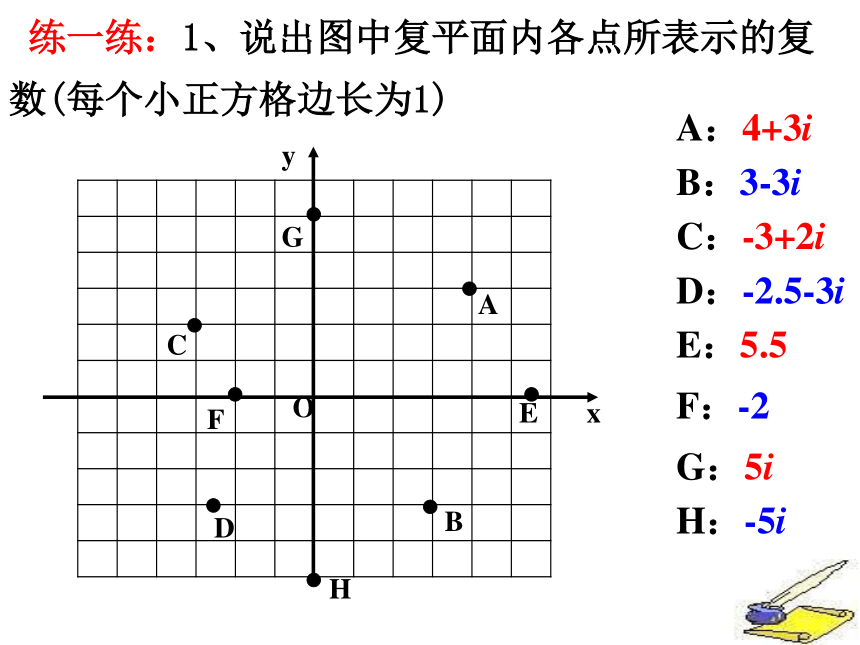 练一练：1、说出图中复平面内各点所表示的复数(每个小正方格边长为1)

y
G
A
C
F
O
E
x
D
B
H

A：$4+3i$
B：$3-3i$
C：$-3+2i$
D：$-2.5-3i$
E：$5.5$
F：$-2$
G：$5i$
H：$-5i$